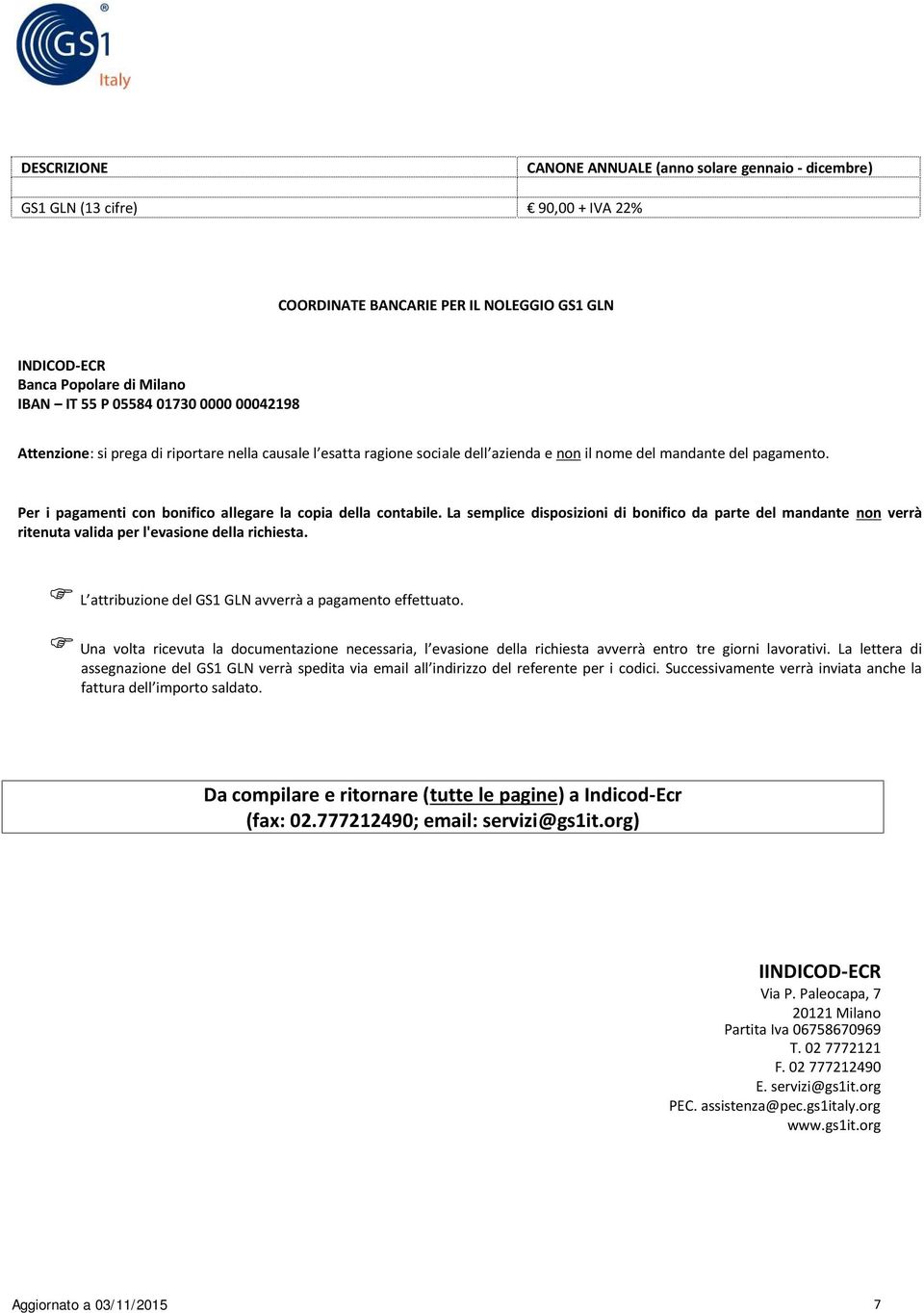 GS1 Italy

| DESCRIZIONE | CANONE ANNUALE (anno solare gennaio - dicembre) |
|---|---|
| GS1 GLN (13 cifre) | € 90,00 + IVA 22% |

COORDINATE BANCARIE PER IL NOLEGGIO GS1 GLN

INDICOD-ECR
Banca Popolare di Milano
IBAN – IT 55 P 05584 01730 0000 00042198

Attenzione: si prega di riportare nella causale l'esatta ragione sociale dell'azienda e non il nome del mandante del pagamento.

Per i pagamenti con bonifico allegare la copia della contabile. La semplice disposizioni di bonifico da parte del mandante non verrà ritenuta valida per l'evasione della richiesta.

L'attribuzione del GS1 GLN avverrà a pagamento effettuato.

Una volta ricevuta la documentazione necessaria, l'evasione della richiesta avverrà entro tre giorni lavorativi. La lettera di assegnazione del GS1 GLN verrà spedita via email all'indirizzo del referente per i codici. Successivamente verrà inviata anche la fattura dell'importo saldato.

Da compilare e ritornare (tutte le pagine) a Indicod-Ecr
(fax: 02.777212490; email: servizi@gs1it.org)

IINDICOD-ECR
Via P. Paleocapa, 7
20121 Milano
Partita Iva 06758670969
T. 02 7772121
F. 02 777212490
E. servizi@gs1it.org
PEC. assistenza@pec.gs1italy.org
www.gs1it.org

Aggiornato a 03/11/2015 7